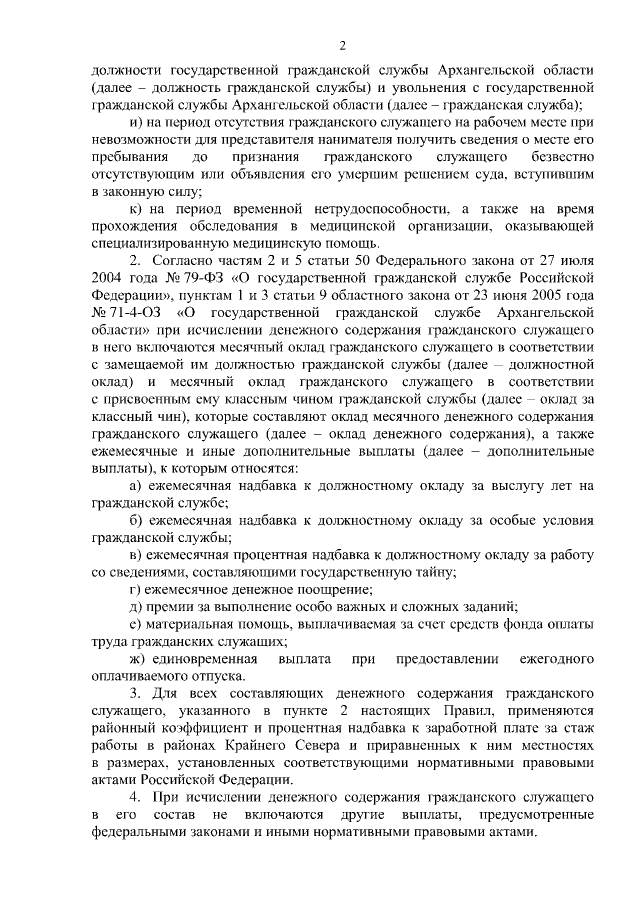 2

должности государственной гражданской службы Архангельской области (далее – должность гражданской службы) и увольнения с государственной гражданской службы Архангельской области (далее – гражданская служба);

и) на период отсутствия гражданского служащего на рабочем месте при невозможности для представителя нанимателя получить сведения о месте его пребывания до признания гражданского служащего безвестно отсутствующим или объявления его умершим решением суда, вступившим в законную силу;

к) на период временной нетрудоспособности, а также на время прохождения обследования в медицинской организации, оказывающей специализированную медицинскую помощь.

2. Согласно частям 2 и 5 статьи 50 Федерального закона от 27 июля 2004 года № 79-ФЗ «О государственной гражданской службе Российской Федерации», пунктам 1 и 3 статьи 9 областного закона от 23 июня 2005 года № 71-4-ОЗ «О государственной гражданской службе Архангельской области» при исчислении денежного содержания гражданского служащего в него включаются месячный оклад гражданского служащего в соответствии с замещаемой им должностью гражданской службы (далее – должностной оклад) и месячный оклад гражданского служащего в соответствии с присвоенным ему классным чином гражданской службы (далее – оклад за классный чин), которые составляют оклад месячного денежного содержания гражданского служащего (далее – оклад денежного содержания), а также ежемесячные и иные дополнительные выплаты (далее – дополнительные выплаты), к которым относятся:

а) ежемесячная надбавка к должностному окладу за выслугу лет на гражданской службе;

б) ежемесячная надбавка к должностному окладу за особые условия гражданской службы;

в) ежемесячная процентная надбавка к должностному окладу за работу со сведениями, составляющими государственную тайну;

г) ежемесячное денежное поощрение;

д) премии за выполнение особо важных и сложных заданий;

е) материальная помощь, выплачиваемая за счет средств фонда оплаты труда гражданских служащих;

ж) единовременная выплата при предоставлении ежегодного оплачиваемого отпуска.

3. Для всех составляющих денежного содержания гражданского служащего, указанного в пункте 2 настоящих Правил, применяются районный коэффициент и процентная надбавка к заработной плате за стаж работы в районах Крайнего Севера и приравненных к ним местностях в размерах, установленных соответствующими нормативными правовыми актами Российской Федерации.

4. При исчислении денежного содержания гражданского служащего в его состав не включаются другие выплаты, предусмотренные федеральными законами и иными нормативными правовыми актами.